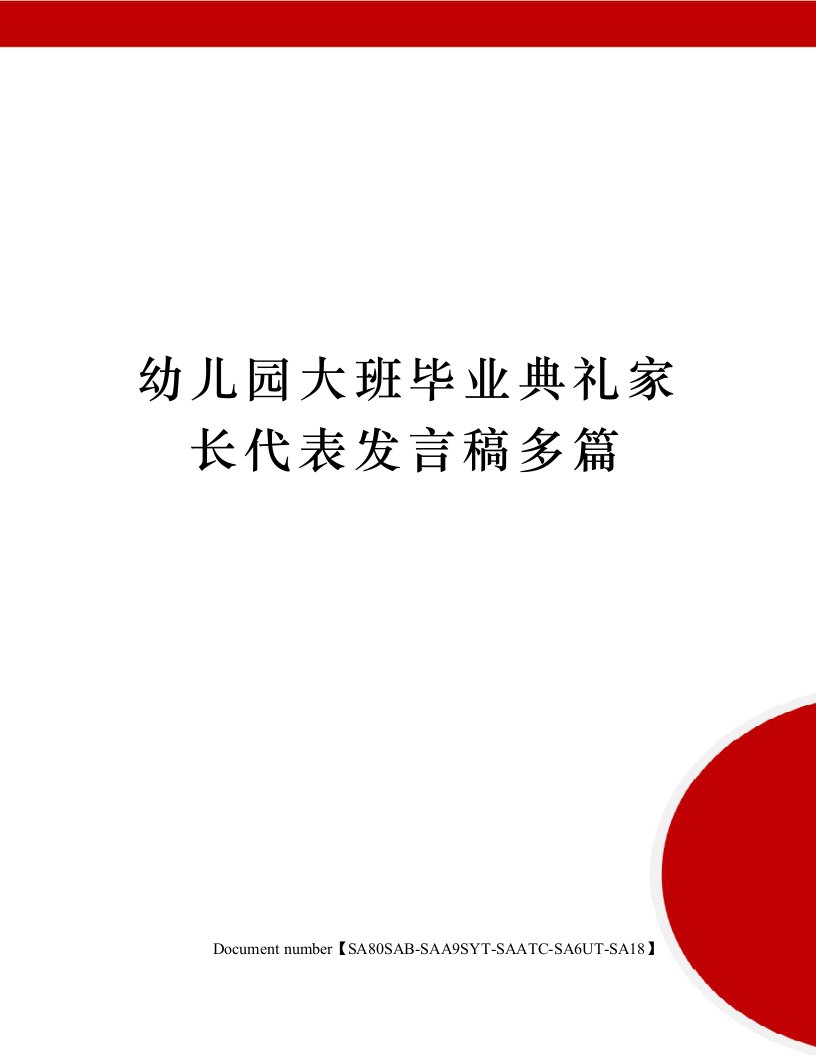 幼儿园大班毕业典礼家长代表发言稿多篇

Document number【SA80SAB-SAA9SYT-SAATC-SA6UT-SA18】